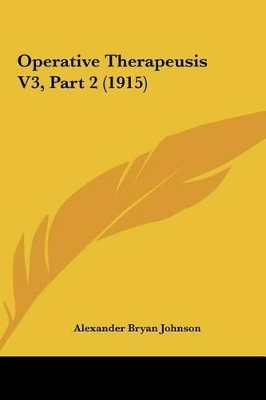 Operative Therapeusis V3, Part 2 (1915)

Alexander Bryan Johnson